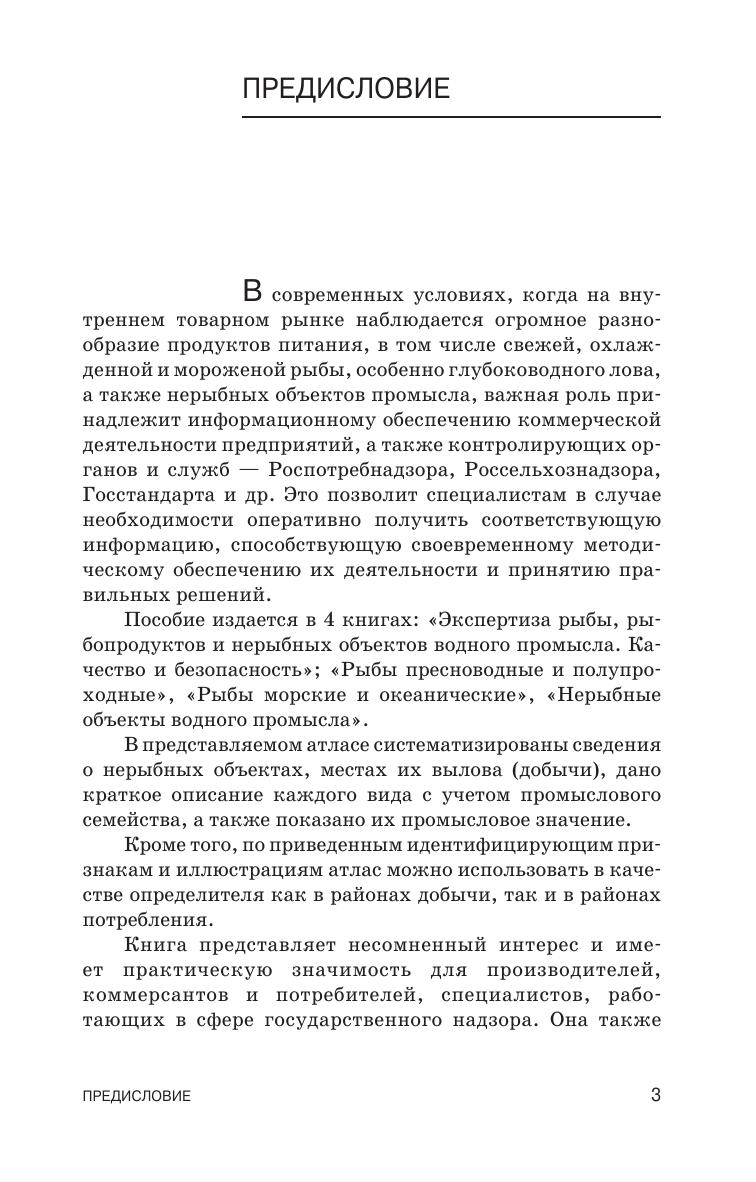 ПРЕДИСЛОВИЕ

В современных условиях, когда на внутреннем товарном рынке наблюдается огромное разнообразие продуктов питания, в том числе свежей, охлажденной и мороженой рыбы, особенно глубоководного лова, а также нерыбных объектов промысла, важная роль принадлежит информационному обеспечению коммерческой деятельности предприятий, а также контролирующих органов и служб — Роспотребнадзора, Россельхознадзора, Госстандарта и др. Это позволит специалистам в случае необходимости оперативно получить соответствующую информацию, способствующую своевременному методическому обеспечению их деятельности и принятию правильных решений.

Пособие издается в 4 книгах: «Экспертиза рыбы, рыбопродуктов и нерыбных объектов водного промысла. Качество и безопасность»; «Рыбы пресноводные и полупроходные», «Рыбы морские и океанические», «Нерыбные объекты водного промысла».

В представляемом атласе систематизированы сведения о нерыбных объектах, местах их вылова (добычи), дано краткое описание каждого вида с учетом промыслового семейства, а также показано их промысловое значение.

Кроме того, по приведенным идентифицирующим признакам и иллюстрациям атлас можно использовать в качестве определителя как в районах добычи, так и в районах потребления.

Книга представляет несомненный интерес и имеет практическую значимость для производителей, коммерсантов и потребителей, специалистов, работающих в сфере государственного надзора. Она также

ПРЕДИСЛОВИЕ 3